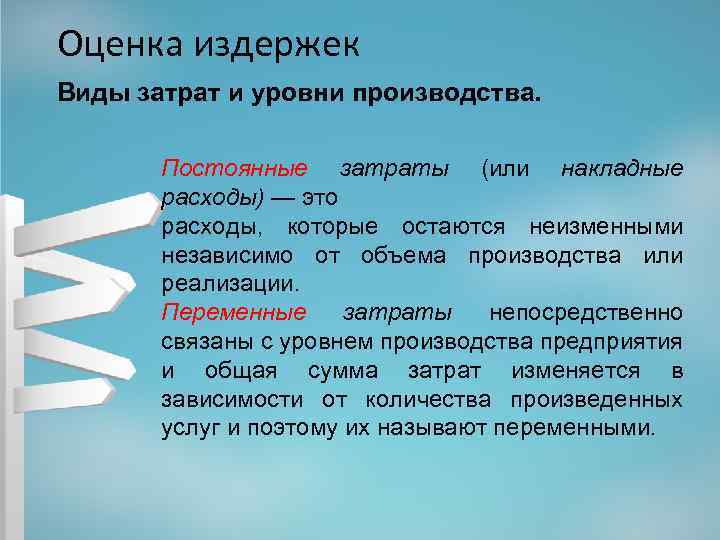 Оценка издержек

Виды затрат и уровни производства.

Постоянные затраты (или накладные расходы) — это
расходы, которые остаются неизменными независимо от объема производства или реализации.
Переменные затраты непосредственно связаны с уровнем производства предприятия и общая сумма затрат изменяется в зависимости от количества произведенных услуг и поэтому их называют переменными.